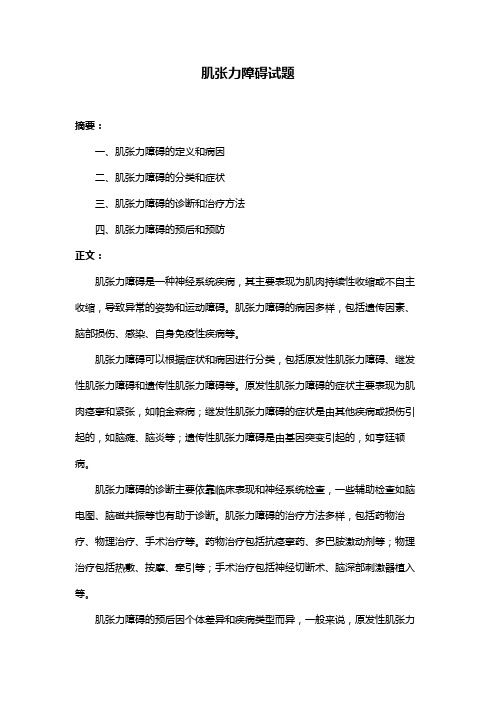 肌张力障碍试题

摘要：

一、肌张力障碍的定义和病因

二、肌张力障碍的分类和症状

三、肌张力障碍的诊断和治疗方法

四、肌张力障碍的预后和预防

正文：

肌张力障碍是一种神经系统疾病，其主要表现为肌肉持续性收缩或不自主收缩，导致异常的姿势和运动障碍。肌张力障碍的病因多样，包括遗传因素、脑部损伤、感染、自身免疫性疾病等。

肌张力障碍可以根据症状和病因进行分类，包括原发性肌张力障碍、继发性肌张力障碍和遗传性肌张力障碍等。原发性肌张力障碍的症状主要表现为肌肉痉挛和紧张，如帕金森病；继发性肌张力障碍的症状是由其他疾病或损伤引起的，如脑瘫、脑炎等；遗传性肌张力障碍是由基因突变引起的，如亨廷顿病。

肌张力障碍的诊断主要依靠临床表现和神经系统检查，一些辅助检查如脑电图、脑磁共振等也有助于诊断。肌张力障碍的治疗方法多样，包括药物治疗、物理治疗、手术治疗等。药物治疗包括抗痉挛药、多巴胺激动剂等；物理治疗包括热敷、按摩、牵引等；手术治疗包括神经切断术、脑深部刺激器植入等。

肌张力障碍的预后因个体差异和疾病类型而异，一般来说，原发性肌张力